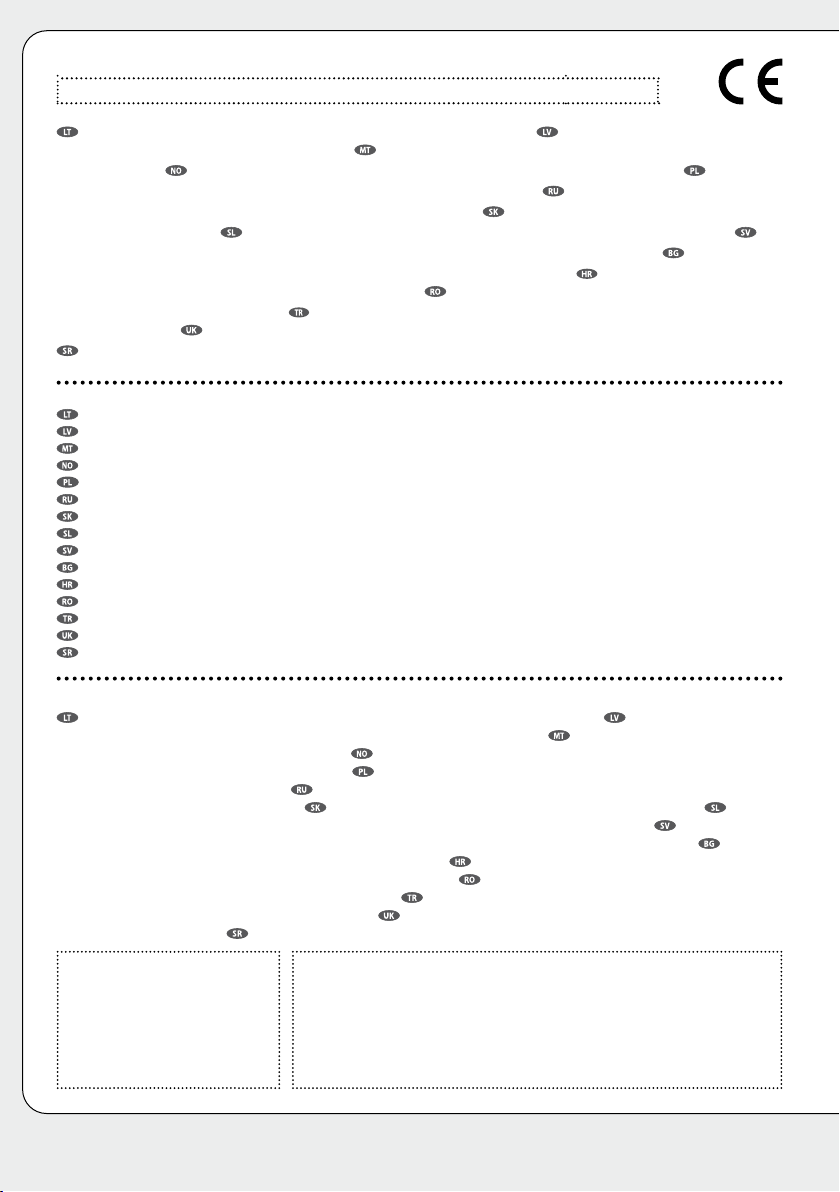 CE

LT LV
MT
NO PL
RU
SK
SL SV
BG
HR
RO
TR
UK
SR

LT
LV
MT
NO
PL
RU
SK
SL
SV
BG
HR
RO
TR
UK
SR

LT LV
MT
NO
PL
RU
SK SL
SV
BG
HR
RO
TR
UK
SR